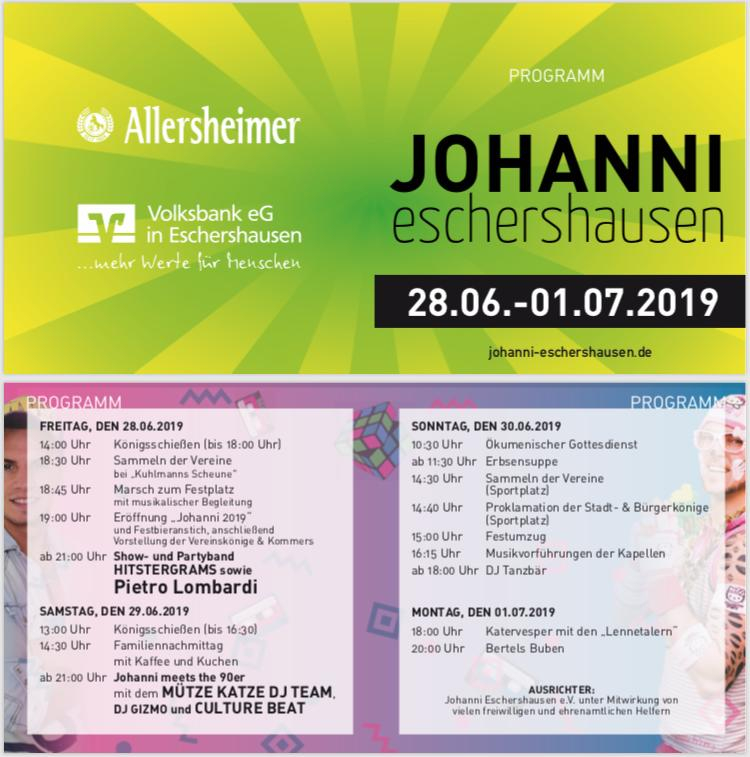 Allersheimer

Volksbank eG in Eschershausen
...mehr Werte für Menschen

PROGRAMM

JOHANNI
eschershausen

28.06.-01.07.2019

johanni-eschershausen.de

PROGRAMM

FREITAG, DEN 28.06.2019

14:00 Uhr Königsschießen (bis 18:00 Uhr)
18:30 Uhr Sammeln der Vereine bei „Kuhlmanns Scheune"
18:45 Uhr Marsch zum Festplatz mit musikalischer Begleitung
19:00 Uhr Eröffnung „Johanni 2019" und Festbieranstich, anschließend Vorstellung der Vereinskönige & Kommers
ab 21:00 Uhr Show- und Partyband HITSTERGRAMS sowie Pietro Lombardi

SAMSTAG, DEN 29.06.2019

13:00 Uhr Königsschießen (bis 16:30)
14:30 Uhr Familiennachmittag mit Kaffee und Kuchen
ab 21:00 Uhr Johanni meets the 90er mit dem MÜTZE KATZE DJ TEAM, DJ GIZMO und CULTURE BEAT

PROGRAMM

SONNTAG, DEN 30.06.2019

10:30 Uhr Ökumenischer Gottesdienst
ab 11:30 Uhr Erbsensuppe
14:30 Uhr Sammeln der Vereine (Sportplatz)
14:40 Uhr Proklamation der Stadt- & Bürgerkönige (Sportplatz)
15:00 Uhr Festumzug
16:15 Uhr Musikvorführungen der Kapellen
ab 18:00 Uhr DJ Tanzbär

MONTAG, DEN 01.07.2019

18:00 Uhr Katervesper mit den „Lennetalern"
20:00 Uhr Bertels Buben

AUSRICHTER:
Johanni Eschershausen e.V. unter Mitwirkung von vielen freiwilligen und ehrenamtlichen Helfern